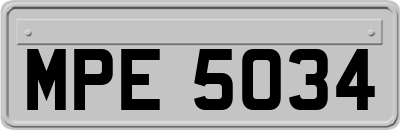 MPE 5034